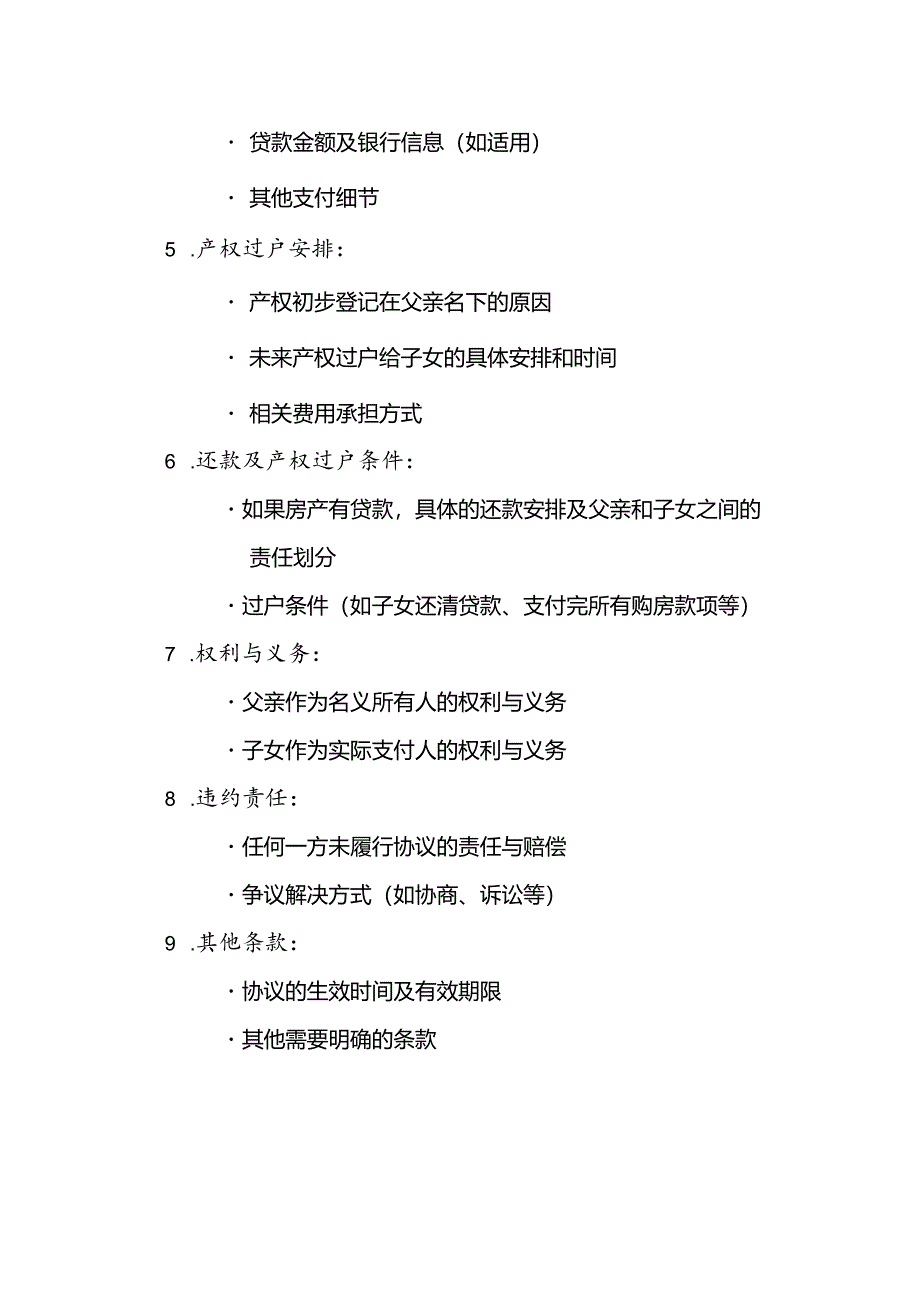 · 贷款金额及银行信息（如适用）

· 其他支付细节

5 .产权过户安排：

· 产权初步登记在父亲名下的原因

· 未来产权过户给子女的具体安排和时间

· 相关费用承担方式

6 .还款及产权过户条件：

· 如果房产有贷款，具体的还款安排及父亲和子女之间的责任划分

· 过户条件（如子女还清贷款、支付完所有购房款项等）

7 .权利与义务：

· 父亲作为名义所有人的权利与义务

· 子女作为实际支付人的权利与义务

8 .违约责任：

· 任何一方未履行协议的责任与赔偿

· 争议解决方式（如协商、诉讼等）

9 .其他条款：

· 协议的生效时间及有效期限

· 其他需要明确的条款